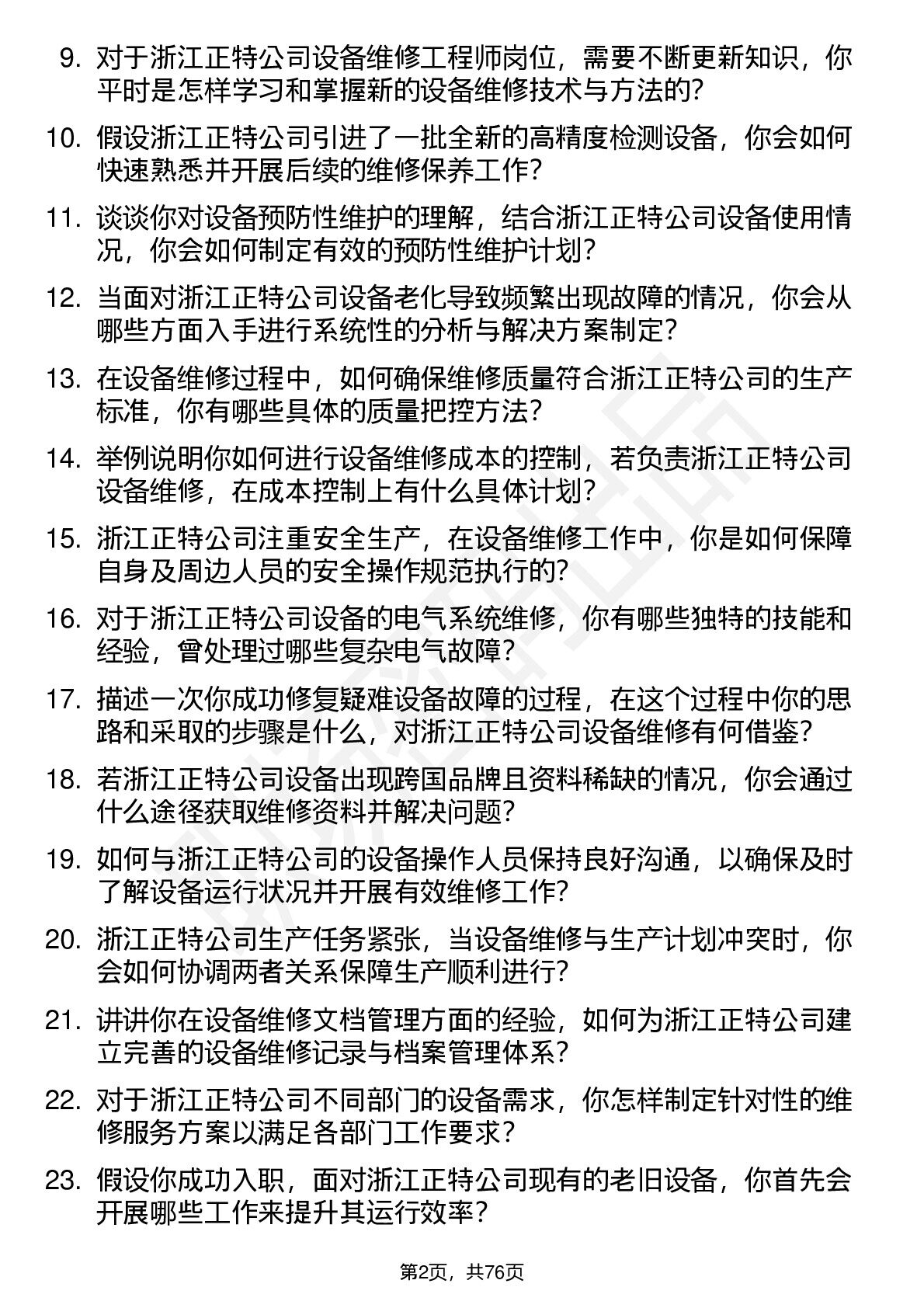 9. 对于浙江正特公司设备维修工程师岗位，需要不断更新知识，你平时是怎样学习和掌握新的设备维修技术与方法的?

10. 假设浙江正特公司引进了一批全新的高精度检测设备，你会如何快速熟悉并开展后续的维修保养工作?

11. 谈谈你对设备预防性维护的理解，结合浙江正特公司设备使用情况，你会如何制定有效的预防性维护计划?

12. 当面对浙江正特公司设备老化导致频繁出现故障的情况，你会从哪些方面入手进行系统性的分析与解决方案制定?

13. 在设备维修过程中，如何确保维修质量符合浙江正特公司的生产标准，你有哪些具体的质量把控方法?

14. 举例说明你如何进行设备维修成本的控制，若负责浙江正特公司设备维修，在成本控制上有什么具体计划?

15. 浙江正特公司注重安全生产，在设备维修工作中，你是如何保障自身及周边人员的安全操作规范执行的?

16. 对于浙江正特公司设备的电气系统维修，你有哪些独特的技能和经验，曾处理过哪些复杂电气故障?

17. 描述一次你成功修复疑难设备故障的过程，在这个过程中你的思路和采取的步骤是什么，对浙江正特公司设备维修有何借鉴?

18. 若浙江正特公司设备出现跨国品牌且资料稀缺的情况，你会通过什么途径获取维修资料并解决问题?

19. 如何与浙江正特公司的设备操作人员保持良好沟通，以确保及时了解设备运行状况并开展有效维修工作?

20. 浙江正特公司生产任务紧张，当设备维修与生产计划冲突时，你会如何协调两者关系保障生产顺利进行?

21. 讲讲你在设备维修文档管理方面的经验，如何为浙江正特公司建立完善的设备维修记录与档案管理体系?

22. 对于浙江正特公司不同部门的设备需求，你怎样制定针对性的维修服务方案以满足各部门工作要求?

23. 假设你成功入职，面对浙江正特公司现有的老旧设备，你首先会开展哪些工作来提升其运行效率?

第2页，共76页